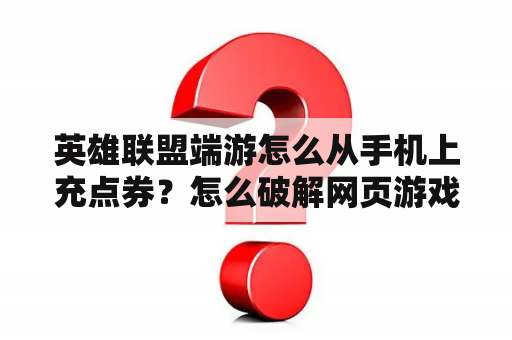 英雄联盟端游怎么从手机上充点券？怎么破解网页游戏